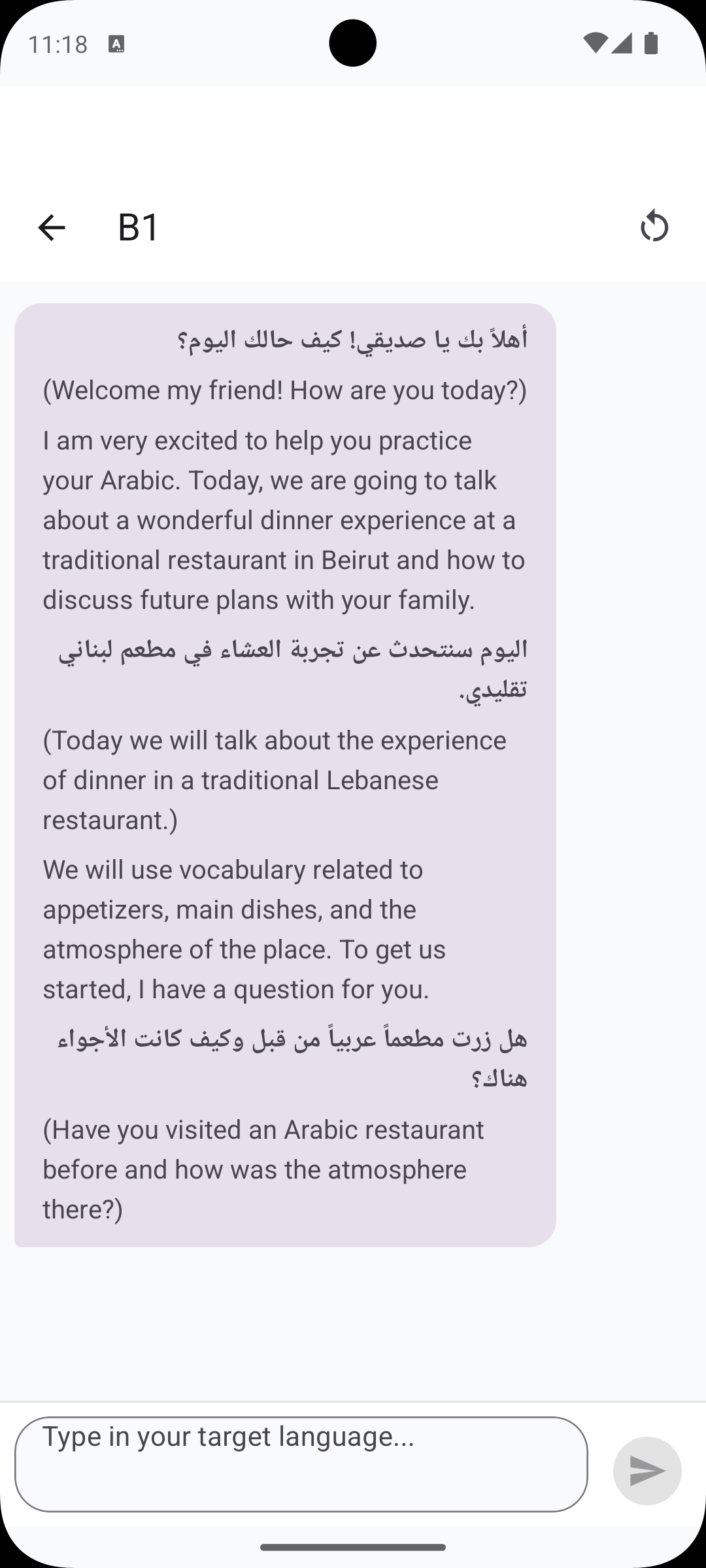 11:18

B1

أهلاً بك يا صديقي! كيف حالك اليوم؟

(Welcome my friend! How are you today?)

I am very excited to help you practice your Arabic. Today, we are going to talk about a wonderful dinner experience at a traditional restaurant in Beirut and how to discuss future plans with your family.

اليوم سنتحدث عن تجربة العشاء في مطعم لبناني تقليدي.

(Today we will talk about the experience of dinner in a traditional Lebanese restaurant.)

We will use vocabulary related to appetizers, main dishes, and the atmosphere of the place. To get us started, I have a question for you.

هل زرت مطعماً عربياً من قبل وكيف كانت الأجواء هناك؟

(Have you visited an Arabic restaurant before and how was the atmosphere there?)

Type in your target language...